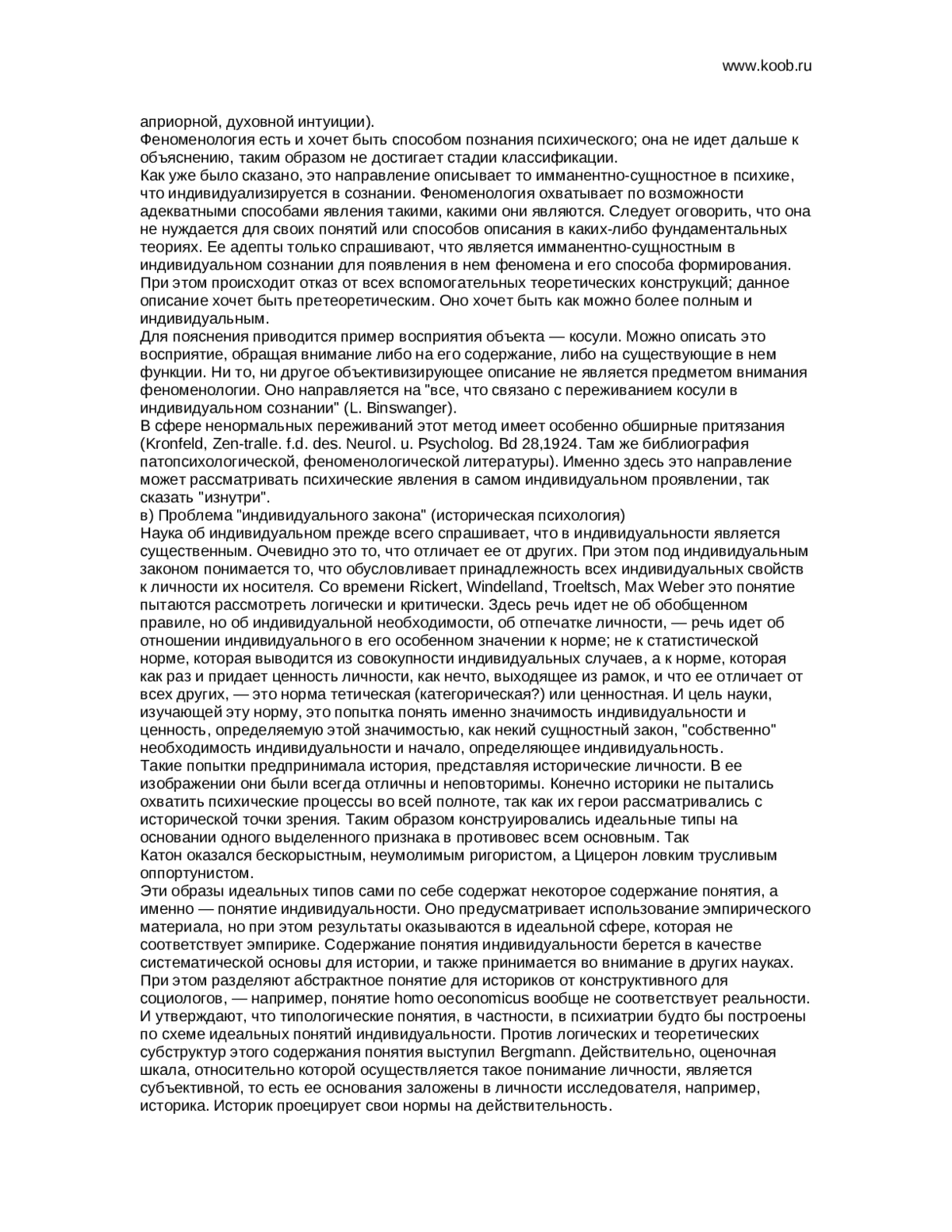 www.koob.ru

априорной, духовной интуиции).

Феноменология есть и хочет быть способом познания психического; она не идет дальше к объяснению, таким образом не достигает стадии классификации.

Как уже было сказано, это направление описывает то имманентно-сущностное в психике, что индивидуализируется в сознании. Феноменология охватывает по возможности адекватными способами явления такими, какими они являются. Следует оговорить, что она не нуждается для своих понятий или способов описания в каких-либо фундаментальных теориях. Ее адепты только спрашивают, что является имманентно-сущностным в индивидуальном сознании для появления в нем феномена и его способа формирования. При этом происходит отказ от всех вспомогательных теоретических конструкций; данное описание хочет быть претеоретическим. Оно хочет быть как можно более полным и индивидуальным.

Для пояснения приводится пример восприятия объекта — косули. Можно описать это восприятие, обращая внимание либо на его содержание, либо на существующие в нем функции. Ни то, ни другое объективизирующее описание не является предметом внимания феноменологии. Оно направляется на "все, что связано с переживанием косули в индивидуальном сознании" (L. Binswanger).

В сфере ненормальных переживаний этот метод имеет особенно обширные притязания (Kronfeld, Zen-tralle. f.d. des. Neurol. u. Psycholog. Bd 28,1924. Там же библиография патопсихологической, феноменологической литературы). Именно здесь это направление может рассматривать психические явления в самом индивидуальном проявлении, так сказать "изнутри".

в) Проблема "индивидуального закона" (историческая психология)

Наука об индивидуальном прежде всего спрашивает, что в индивидуальности является существенным. Очевидно это то, что отличает ее от других. При этом под индивидуальным законом понимается то, что обусловливает принадлежность всех индивидуальных свойств к личности их носителя. Со времени Rickert, Windelland, Troeltsch, Max Weber это понятие пытаются рассмотреть логически и критически. Здесь речь идет не об обобщенном правиле, но об индивидуальной необходимости, об отпечатке личности, — речь идет об отношении индивидуального в его особенном значении к норме; не к статистической норме, которая выводится из совокупности индивидуальных случаев, а к норме, которая как раз и придает ценность личности, как нечто, выходящее из рамок, и что ее отличает от всех других, — это норма тетическая (категорическая?) или ценностная. И цель науки, изучающей эту норму, это попытка понять именно значимость индивидуальности и ценность, определяемую этой значимостью, как некий сущностный закон, "собственно" необходимость индивидуальности и начало, определяющее индивидуальность.

Такие попытки предпринимала история, представляя исторические личности. В ее изображении они были всегда отличны и неповторимы. Конечно историки не пытались охватить психические процессы во всей полноте, так как их герои рассматривались с исторической точки зрения. Таким образом конструировались идеальные типы на основании одного выделенного признака в противовес всем основным. Так Катон оказался бескорыстным, неумолимым ригористом, а Цицерон ловким трусливым оппортунистом.

Эти образы идеальных типов сами по себе содержат некоторое содержание понятия, а именно — понятие индивидуальности. Оно предусматривает использование эмпирического материала, но при этом результаты оказываются в идеальной сфере, которая не соответствует эмпирике. Содержание понятия индивидуальности берется в качестве систематической основы для истории, и также принимается во внимание в других науках. При этом разделяют абстрактное понятие для историков от конструктивного для социологов, — например, понятие homo oeconomicus вообще не соответствует реальности. И утверждают, что типологические понятия, в частности, в психиатрии будто бы построены по схеме идеальных понятий индивидуальности. Против логических и теоретических субструктур этого содержания понятия выступил Bergmann. Действительно, оценочная шкала, относительно которой осуществляется такое понимание личности, является субъективной, то есть ее основания заложены в личности исследователя, например, историка. Историк проецирует свои нормы на действительность.